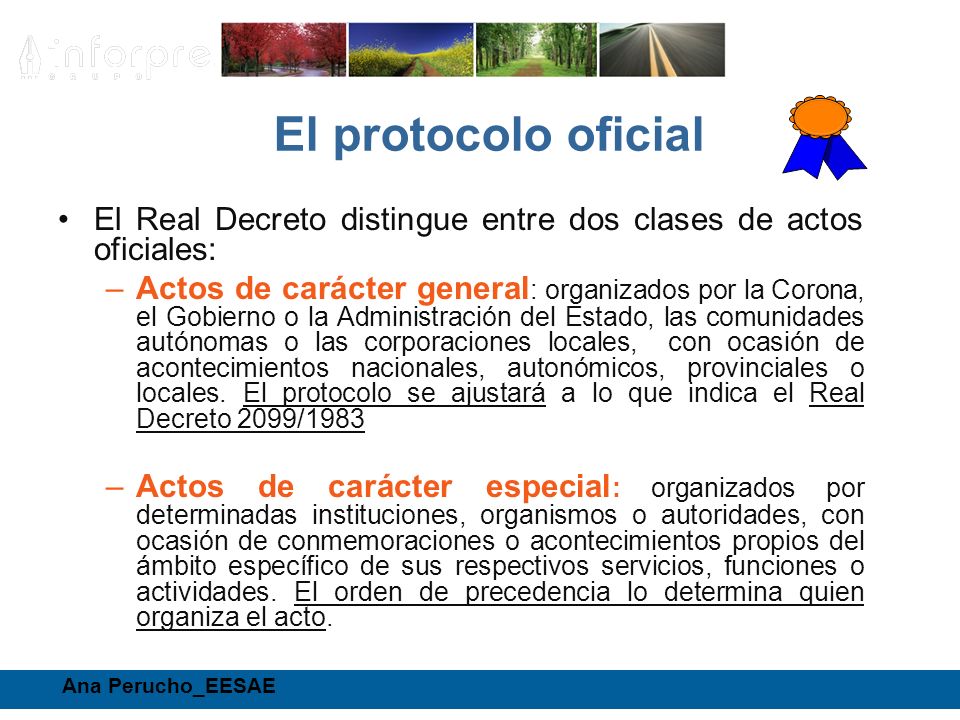 inforpre

El protocolo oficial

• El Real Decreto distingue entre dos clases de actos oficiales:

– Actos de carácter general: organizados por la Corona, el Gobierno o la Administración del Estado, las comunidades autónomas o las corporaciones locales, con ocasión de acontecimientos nacionales, autonómicos, provinciales o locales. El protocolo se ajustará a lo que indica el Real Decreto 2099/1983

– Actos de carácter especial: organizados por determinadas instituciones, organismos o autoridades, con ocasión de conmemoraciones o acontecimientos propios del ámbito específico de sus respectivos servicios, funciones o actividades. El orden de precedencia lo determina quien organiza el acto.

Ana Perucho_EESAE